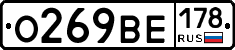 О269ВЕ 178 RUS